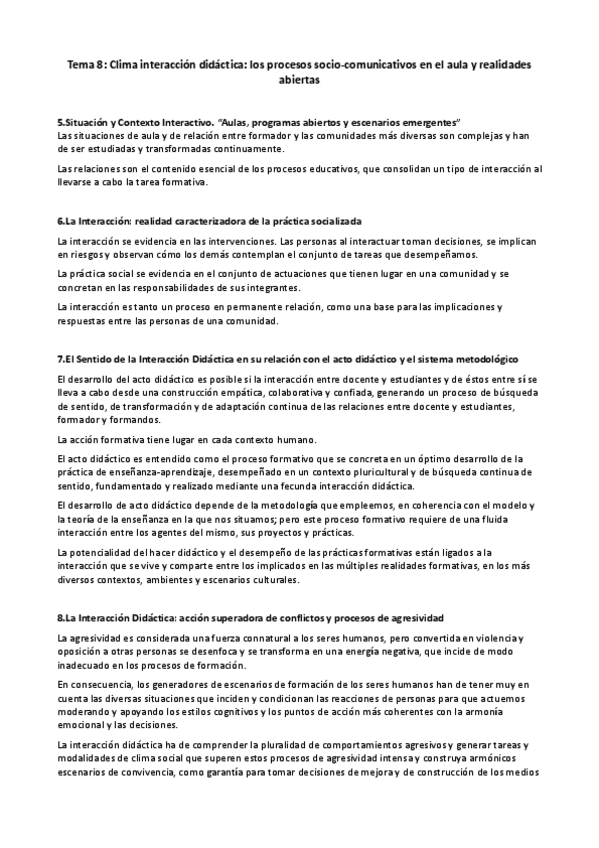 Tema 8: Clima interacción didáctica: los procesos socio-comunicativos en el aula y realidades abiertas

5.Situación y Contexto Interactivo. "Aulas, programas abiertos y escenarios emergentes"
Las situaciones de aula y de relación entre formador y las comunidades más diversas son complejas y han de ser estudiadas y transformadas continuamente.

Las relaciones son el contenido esencial de los procesos educativos, que consolidan un tipo de interacción al llevarse a cabo la tarea formativa.

6.La Interacción: realidad caracterizadora de la práctica socializada

La interacción se evidencia en las intervenciones. Las personas al interactuar toman decisiones, se implican en riesgos y observan cómo los demás contemplan el conjunto de tareas que desempeñamos.

La práctica social se evidencia en el conjunto de actuaciones que tienen lugar en una comunidad y se concretan en las responsabilidades de sus integrantes.

La interacción es tanto un proceso en permanente relación, como una base para las implicaciones y respuestas entre las personas de una comunidad.

7.El Sentido de la Interacción Didáctica en su relación con el acto didáctico y el sistema metodológico

El desarrollo del acto didáctico es posible si la interacción entre docente y estudiantes y de éstos entre sí se lleva a cabo desde una construcción empática, colaborativa y confiada, generando un proceso de búsqueda de sentido, de transformación y de adaptación continua de las relaciones entre docente y estudiantes, formador y formandos.

La acción formativa tiene lugar en cada contexto humano.

El acto didáctico es entendido como el proceso formativo que se concreta en un óptimo desarrollo de la práctica de enseñanza-aprendizaje, desempeñado en un contexto pluricultural y de búsqueda continua de sentido, fundamentado y realizado mediante una fecunda interacción didáctica.

El desarrollo de acto didáctico depende de la metodología que empleemos, en coherencia con el modelo y la teoría de la enseñanza en la que nos situamos; pero este proceso formativo requiere de una fluida interacción entre los agentes del mismo, sus proyectos y prácticas.

La potencialidad del hacer didáctico y el desempeño de las prácticas formativas están ligados a la interacción que se vive y comparte entre los implicados en las múltiples realidades formativas, en los más diversos contextos, ambientes y escenarios culturales.

8.La Interacción Didáctica: acción superadora de conflictos y procesos de agresividad

La agresividad es considerada una fuerza connatural a los seres humanos, pero convertida en violencia y oposición a otras personas se desenfoca y se transforma en una energía negativa, que incide de modo inadecuado en los procesos de formación.

En consecuencia, los generadores de escenarios de formación de los seres humanos han de tener muy en cuenta las diversas situaciones que inciden y condicionan las reacciones de personas para que actuemos moderando y apoyando los estilos cognitivos y los puntos de acción más coherentes con la armonía emocional y las decisiones.

La interacción didáctica ha de comprender la pluralidad de comportamientos agresivos y generar tareas y modalidades de clima social que superen estos procesos de agresividad intensa y construya armónicos escenarios de convivencia, como garantía para tomar decisiones de mejora y de construcción de los medios